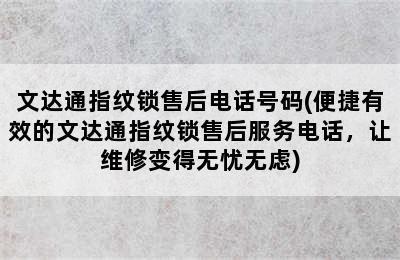 文达通指纹锁售后电话号码(便捷有效的文达通指纹锁售后服务电话，让维修变得无忧无虑)